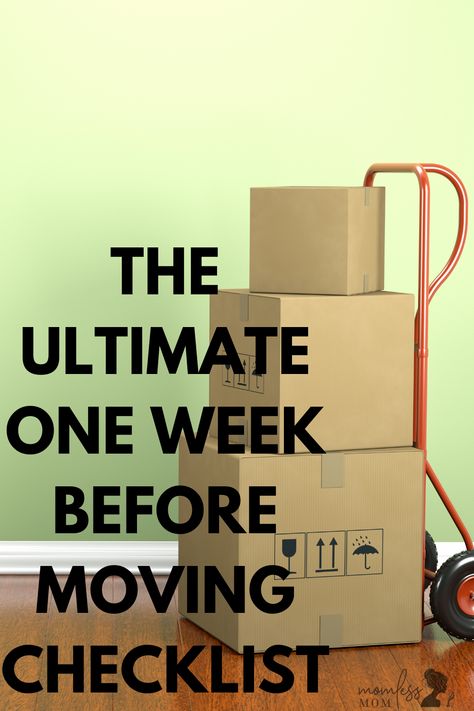 THE ULTIMATE ONE WEEK BEFORE MOVING CHECKLIST

momless MOM